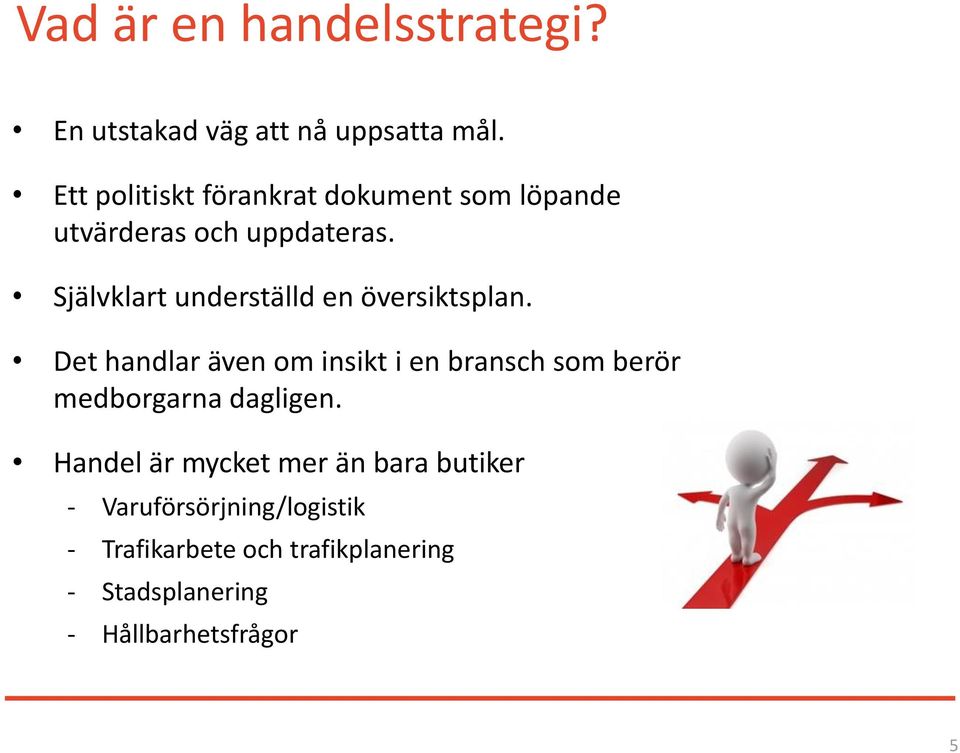 Vad är en handelsstrategi?

• En utstakad väg att nå uppsatta mål.

• Ett politiskt förankrat dokument som löpande utvärderas och uppdateras.

• Självklart underställd en översiktsplan.

• Det handlar även om insikt i en bransch som berör medborgarna dagligen.

• Handel är mycket mer än bara butiker
- Varuförsörjning/logistik
- Trafikarbete och trafikplanering
- Stadsplanering
- Hållbarhetsfrågor

5